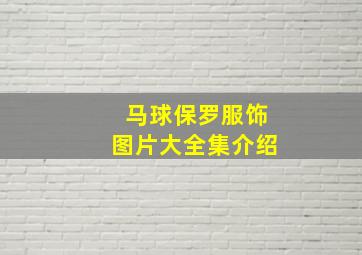 马球保罗服饰
图片大全集介绍